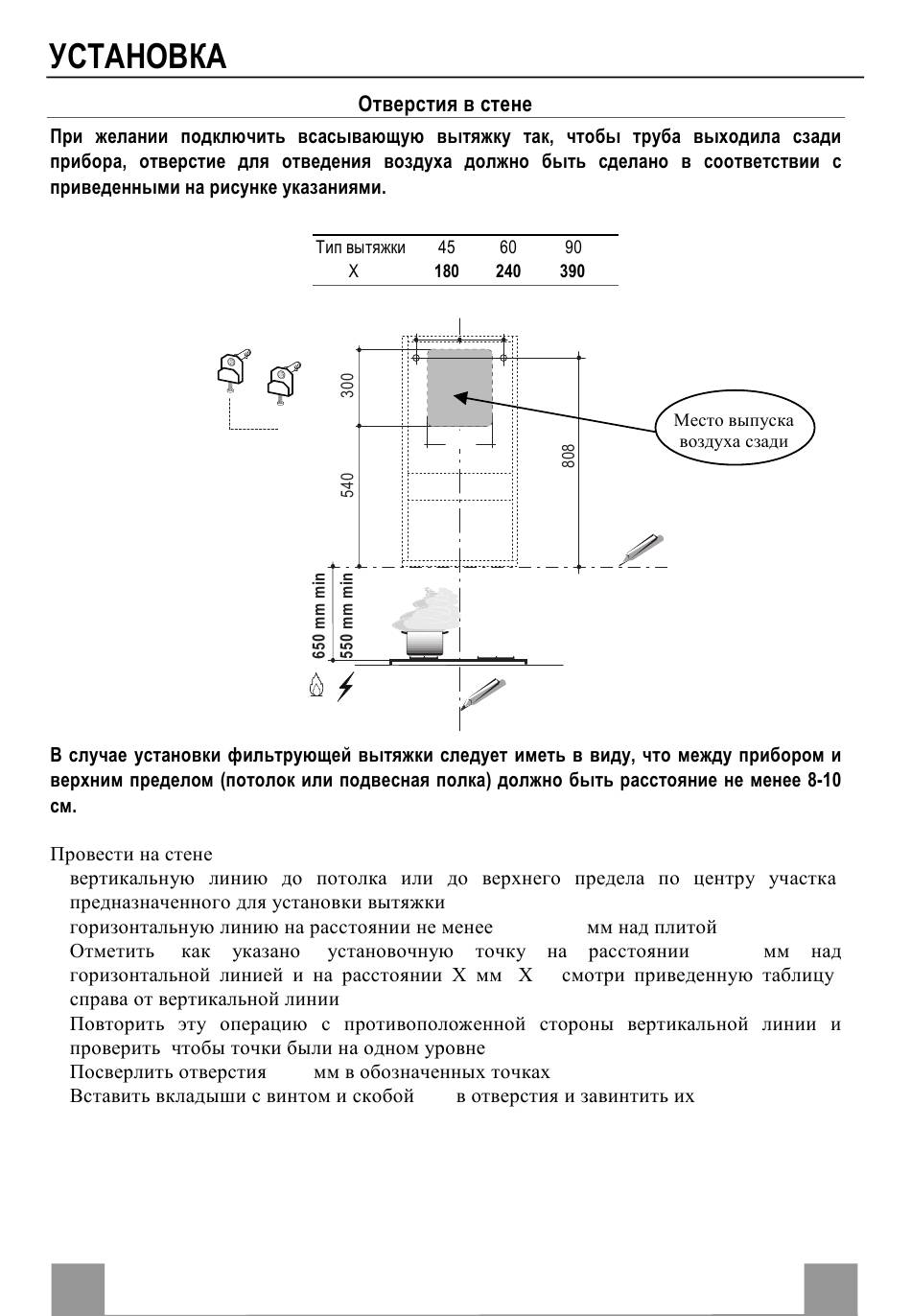 УСТАНОВКА

Отверстия в стене

При желании подключить всасывающую вытяжку так, чтобы труба выходила сзади прибора, отверстие для отведения воздуха должно быть сделано в соответствии с приведенными на рисунке указаниями.

| Тип вытяжки | 45 | 60 | 90 |
|---|---|---|---|
| X | 180 | 240 | 390 |

300

540

808

Место выпуска воздуха сзади

650 mm min

550 mm min

В случае установки фильтрующей вытяжки следует иметь в виду, что между прибором и верхним пределом (потолок или подвесная полка) должно быть расстояние не менее 8-10 см.

Провести на стене
вертикальную линию до потолка или до верхнего предела по центру участка предназначенного для установки вытяжки
горизонтальную линию на расстоянии не менее мм над плитой
Отметить как указано установочную точку на расстоянии мм над горизонтальной линией и на расстоянии X мм X смотри приведенную таблицу справа от вертикальной линии
Повторить эту операцию с противоположенной стороны вертикальной линии и проверить чтобы точки были на одном уровне
Посверлить отверстия мм в обозначенных точках
Вставить вкладыши с винтом и скобой в отверстия и завинтить их